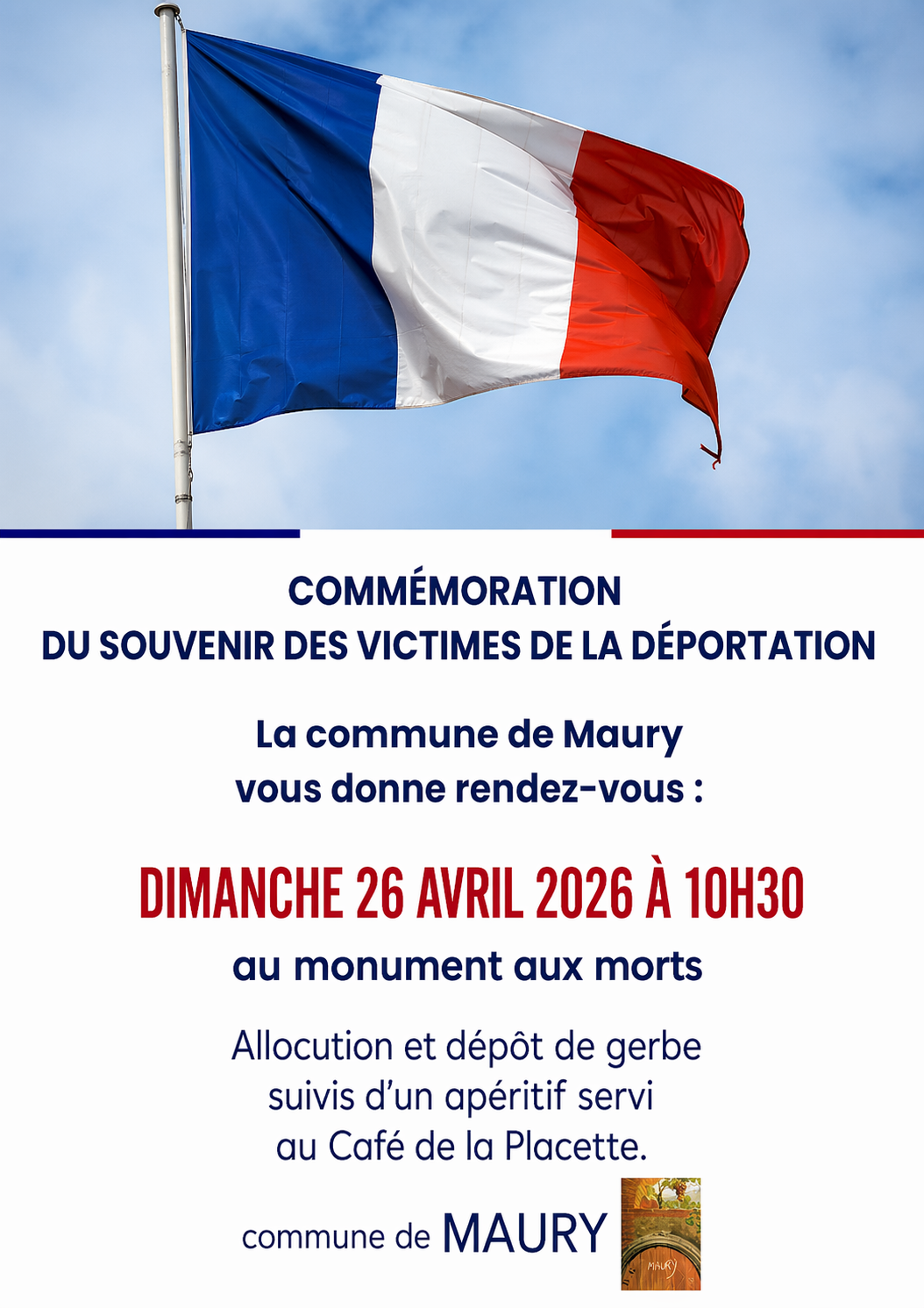 COMMÉMORATION
DU SOUVENIR DES VICTIMES DE LA DÉPORTATION

La commune de Maury
vous donne rendez-vous :

DIMANCHE 26 AVRIL 2026 À 10H30

au monument aux morts

Allocution et dépôt de gerbe
suivis d'un apéritif servi
au Café de la Placette.

commune de MAURY